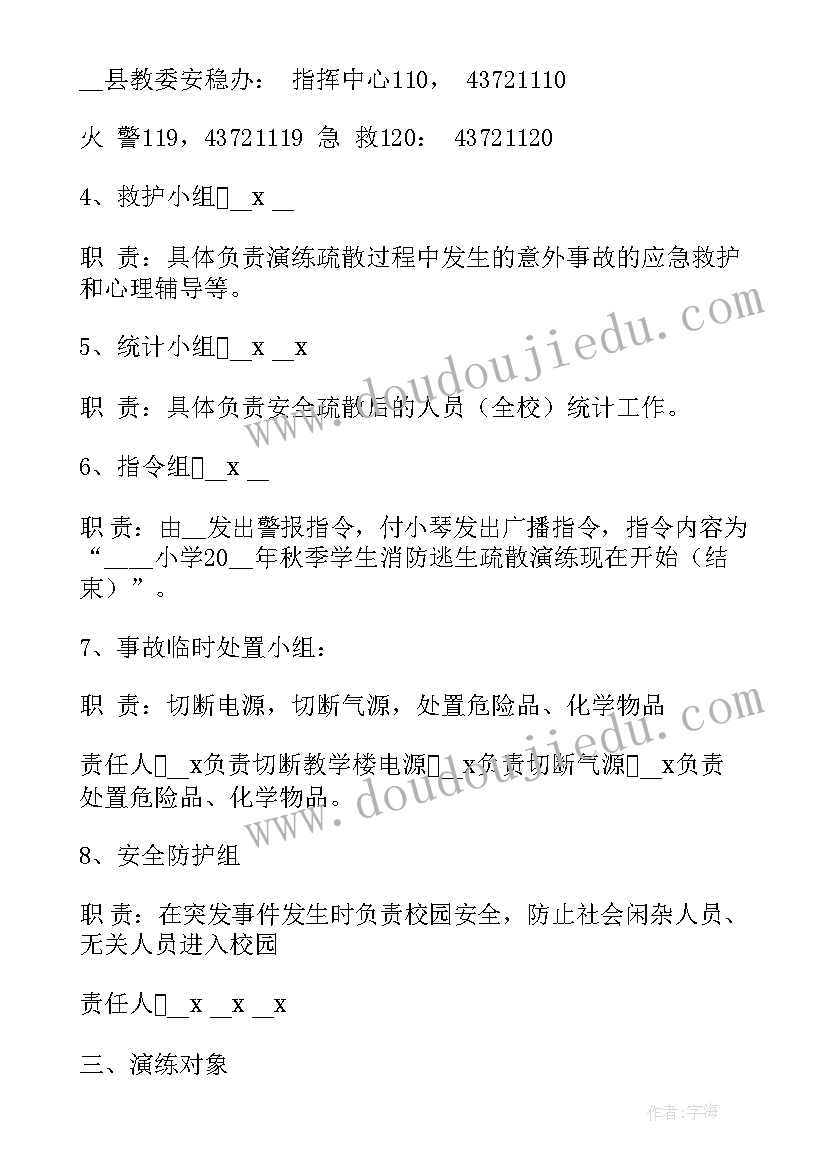 __县教委安稳办： 指挥中心110， 43721110

火 警119，43721119 急 救120： 43721120

4、救护小组▯__x __

职 责：具体负责演练疏散过程中发生的意外事故的应急救护和心理辅导等。

5、统计小组▯__x __x

职 责：具体负责安全疏散后的人员（全校）统计工作。

6、指令组▯__x __

职 责：由__发出警报指令，付小琴发出广播指令，指令内容为“____小学20__年秋季学生消防逃生疏散演练现在开始（结束）”。

7、事故临时处置小组：

职 责：切断电源，切断气源，处置危险品、化学物品

责任人▯__x负责切断教学楼电源▯__x负责切断气源▯__x负责处置危险品、化学物品。

8、安全防护组

职 责：在突发事件发生时负责校园安全，防止社会闲杂人员、无关人员进入校园

责任人▯__x __x __x

三、演练对象

www.doudoujiedu.com

www.doudoujiedu.com

作者：宇海